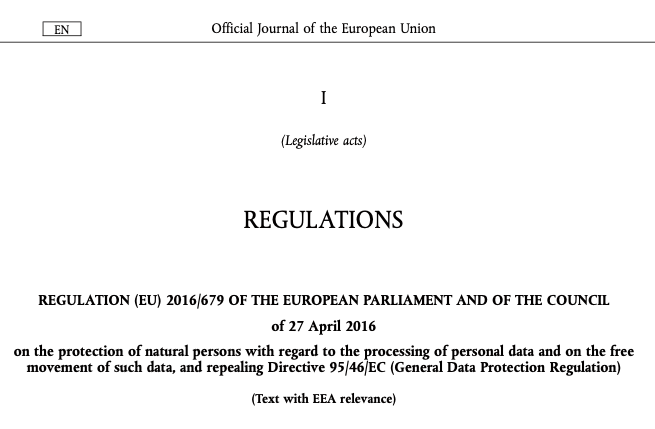 EN

Official Journal of the European Union

I

(Legislative acts)

REGULATIONS

REGULATION (EU) 2016/679 OF THE EUROPEAN PARLIAMENT AND OF THE COUNCIL

of 27 April 2016

on the protection of natural persons with regard to the processing of personal data and on the free movement of such data, and repealing Directive 95/46/EC (General Data Protection Regulation)

(Text with EEA relevance)